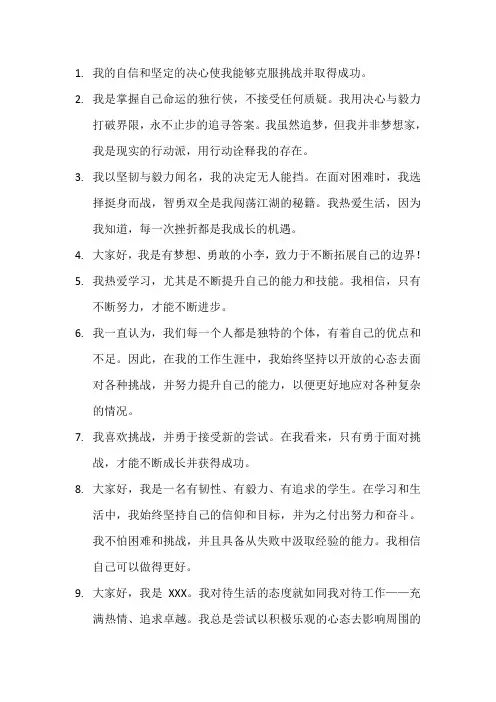 1. 我的自信和坚定的决心使我能够克服挑战并取得成功。

2. 我是掌握自己命运的独行侠，不接受任何质疑。我用决心与毅力打破界限，永不止步的追寻答案。我虽然追梦，但我并非梦想家，我是现实的行动派，用行动诠释我的存在。

3. 我以坚韧与毅力闻名，我的决定无人能挡。在面对困难时，我选择挺身而战，智勇双全是我闯荡江湖的秘籍。我热爱生活，因为我知道，每一次挫折都是我成长的机遇。

4. 大家好，我是有梦想、勇敢的小李，致力于不断拓展自己的边界！

5. 我热爱学习，尤其是不断提升自己的能力和技能。我相信，只有不断努力，才能不断进步。

6. 我一直认为，我们每一个人都是独特的个体，有着自己的优点和不足。因此，在我的工作生涯中，我始终坚持以开放的心态去面对各种挑战，并努力提升自己的能力，以便更好地应对各种复杂的情况。

7. 我喜欢挑战，并勇于接受新的尝试。在我看来，只有勇于面对挑战，才能不断成长并获得成功。

8. 大家好，我是一名有韧性、有毅力、有追求的学生。在学习和生活中，我始终坚持自己的信仰和目标，并为之付出努力和奋斗。我不怕困难和挑战，并且具备从失败中汲取经验的能力。我相信自己可以做得更好。

9. 大家好，我是 XXX。我对待生活的态度就如同我对待工作——充满热情、追求卓越。我总是尝试以积极乐观的心态去影响周围的